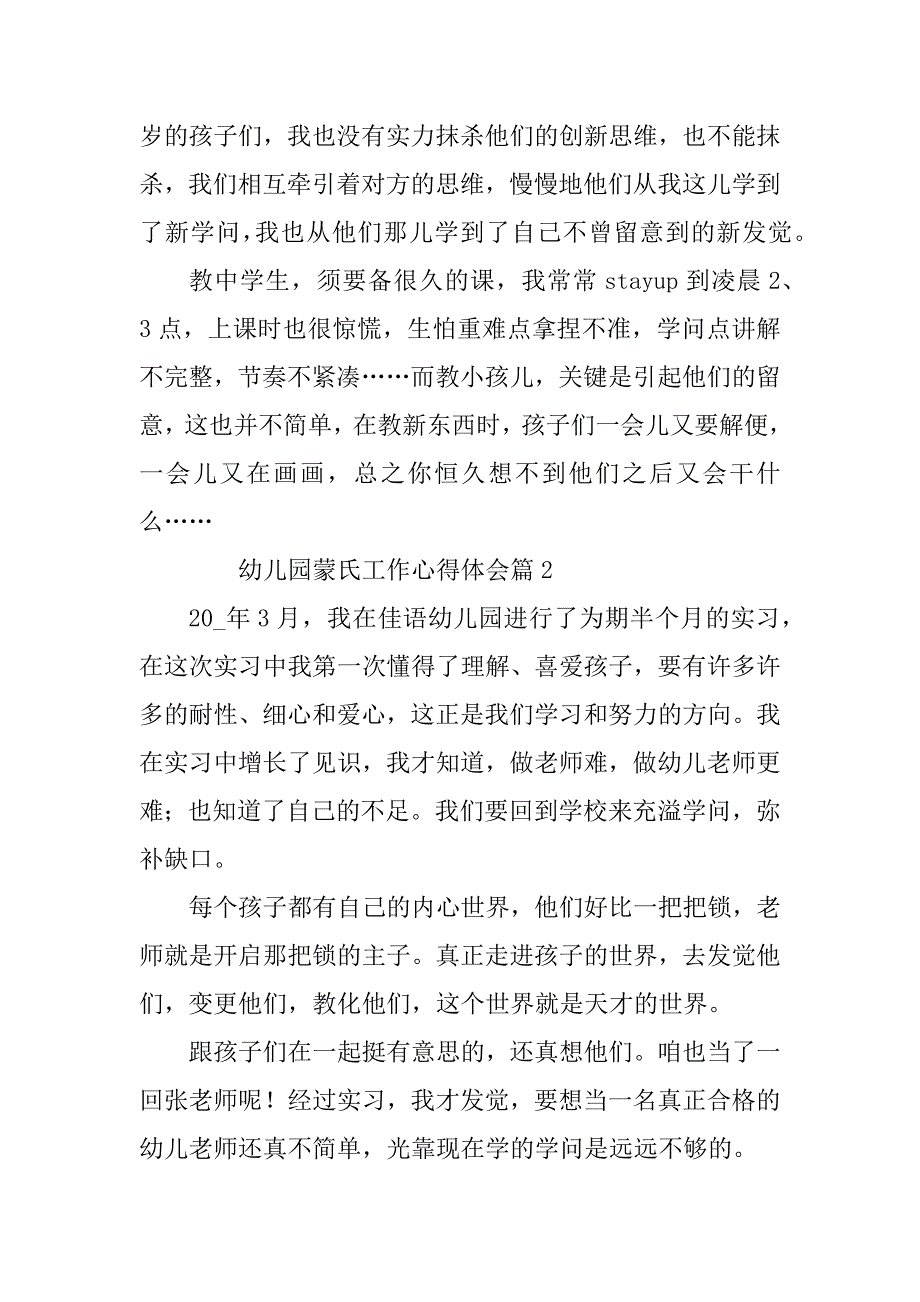 岁的孩子们，我也没有实力抹杀他们的创新思维，也不能抹杀，我们相互牵引着对方的思维，慢慢地他们从我这儿学到了新学问，我也从他们那儿学到了自己不曾留意到的新发觉。

教中学生，须要备很久的课，我常常 stayup 到凌晨 2、3 点，上课时也很惊慌，生怕重难点拿捏不准，学问点讲解不完整，节奏不紧凑……而教小孩儿，关键是引起他们的留意，这也并不简单，在教新东西时，孩子们一会儿又要解便，一会儿又在画画，总之你恒久想不到他们之后又会干什么……

幼儿园蒙氏工作心得体会篇 2

20_年 3 月，我在佳语幼儿园进行了为期半个月的实习，在这次实习中我第一次懂得了理解、喜爱孩子，要有许多许多的耐性、细心和爱心，这正是我们学习和努力的方向。我在实习中增长了见识，我才知道，做老师难，做幼儿老师更难；也知道了自己的不足。我们要回到学校来充溢学问，弥补缺口。

每个孩子都有自己的内心世界，他们好比一把把锁，老师就是开启那把锁的主子。真正走进孩子的世界，去发觉他们，变更他们，教化他们，这个世界就是天才的世界。

跟孩子们在一起挺有意思的，还真想他们。咱也当了一回张老师呢！经过实习，我才发觉，要想当一名真正合格的幼儿老师还真不简单，光靠现在学的学问是远远不够的。